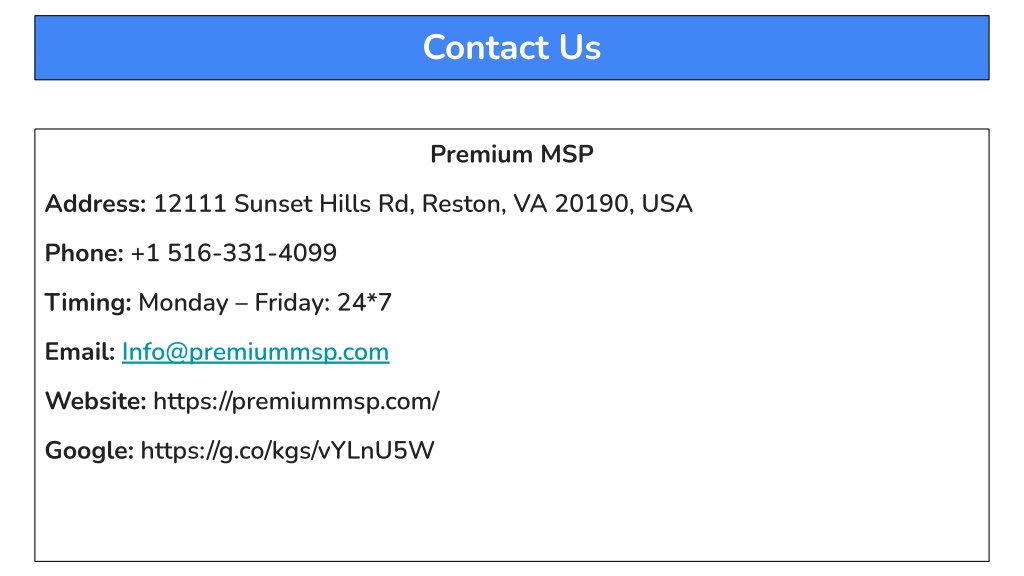 Contact Us

Premium MSP

Address: 12111 Sunset Hills Rd, Reston, VA 20190, USA

Phone: +1 516-331-4099

Timing: Monday – Friday: 24*7

Email: Info@premiummsp.com

Website: https://premiummsp.com/

Google: https://g.co/kgs/vYLnU5W